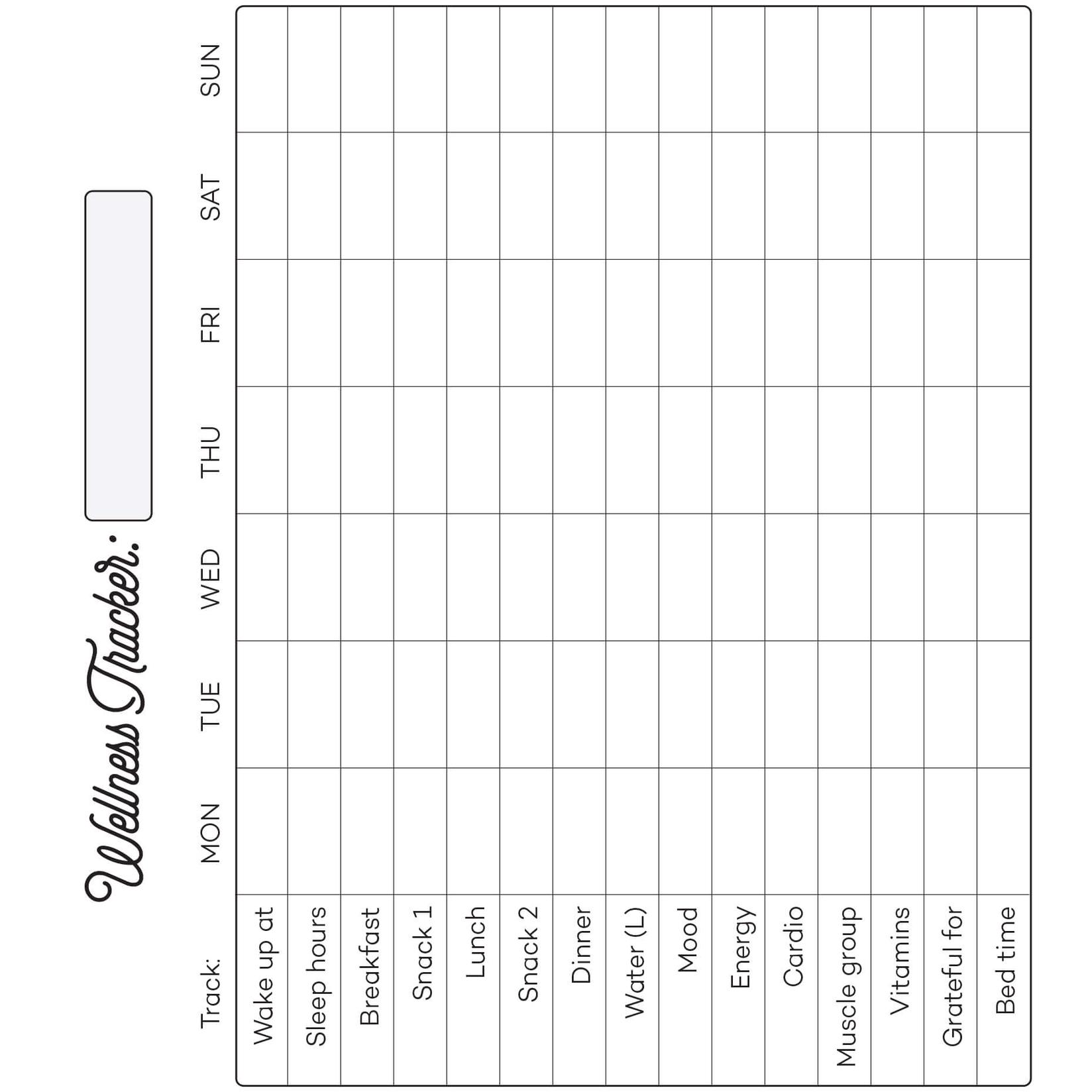 Wellness Tracker:

| Track: | MON | TUE | WED | THU | FRI | SAT | SUN |
|---|---|---|---|---|---|---|---|
| Wake up at | | | | | | | |
| Sleep hours | | | | | | | |
| Breakfast | | | | | | | |
| Snack 1 | | | | | | | |
| Lunch | | | | | | | |
| Snack 2 | | | | | | | |
| Dinner | | | | | | | |
| Water (L) | | | | | | | |
| Mood | | | | | | | |
| Energy | | | | | | | |
| Cardio | | | | | | | |
| Muscle group | | | | | | | |
| Vitamins | | | | | | | |
| Grateful for | | | | | | | |
| Bed time | | | | | | | |